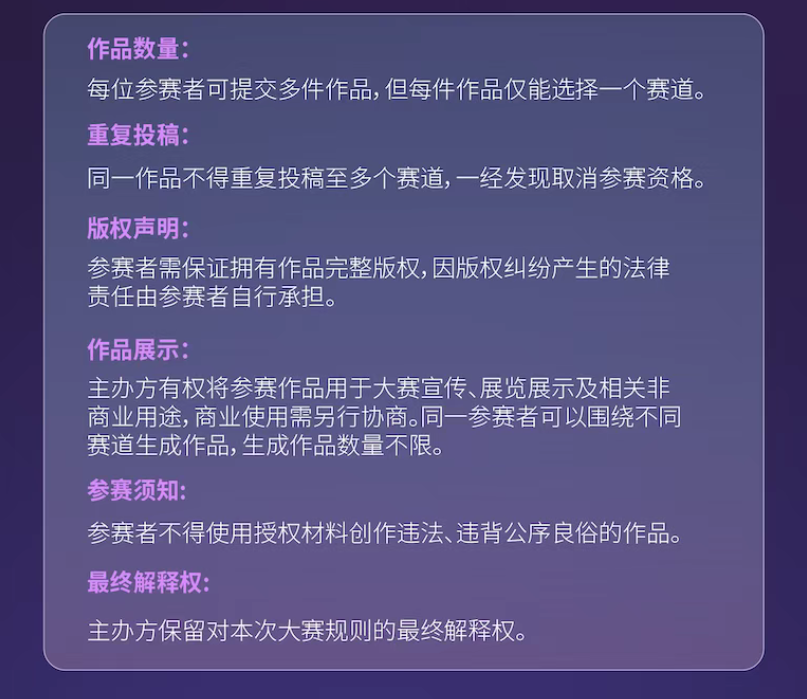 作品数量：
每位参赛者可提交多件作品，但每件作品仅能选择一个赛道。

重复投稿：
同一作品不得重复投稿至多个赛道，一经发现取消参赛资格。

版权声明：
参赛者需保证拥有作品完整版权，因版权纠纷产生的法律责任由参赛者自行承担。

作品展示：
主办方有权将参赛作品用于大赛宣传、展览展示及相关非商业用途，商业使用需另行协商。同一参赛者可以围绕不同赛道生成作品，生成作品数量不限。

参赛须知：
参赛者不得使用授权材料创作违法、违背公序良俗的作品。

最终解释权：
主办方保留对本次大赛规则的最终解释权。